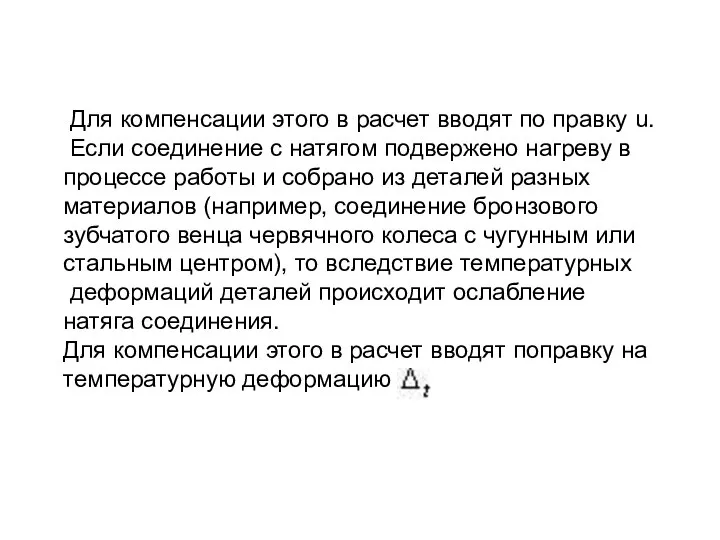 Для компенсации этого в расчет вводят по правку u.

Если соединение с натягом подвержено нагреву в процессе работы и собрано из деталей разных материалов (например, соединение бронзового зубчатого венца червячного колеса с чугунным или стальным центром), то вследствие температурных деформаций деталей происходит ослабление натяга соединения.

Для компенсации этого в расчет вводят поправку на температурную деформацию $\Delta_t$